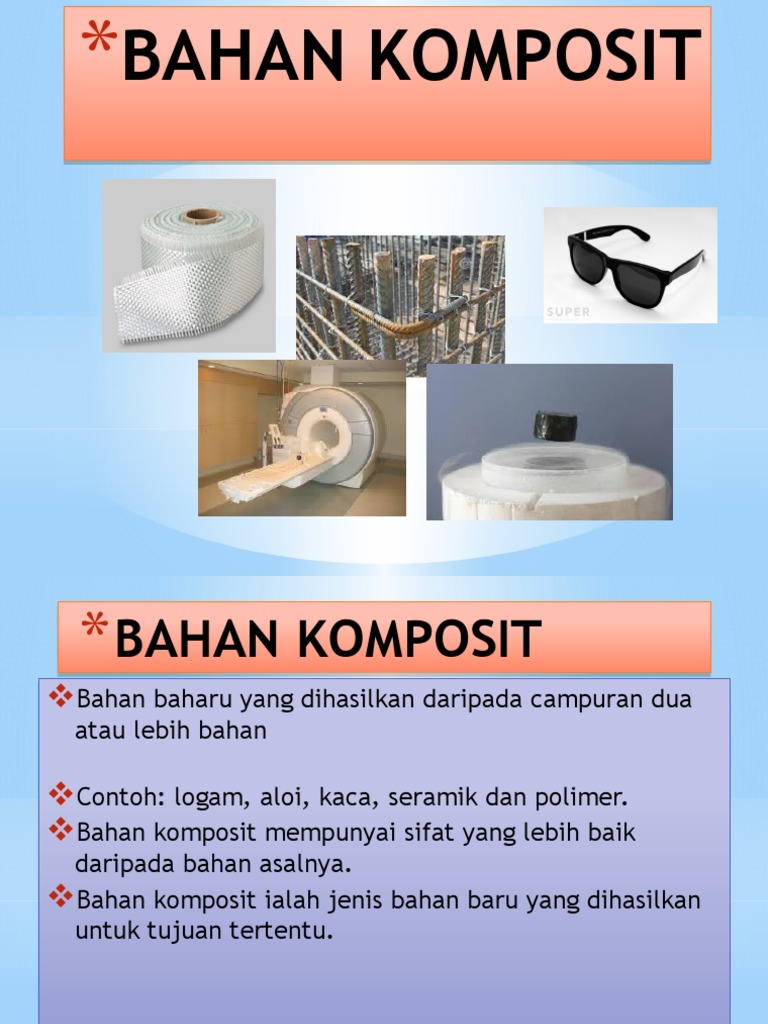 *BAHAN KOMPOSIT

SUPER

*BAHAN KOMPOSIT

❖Bahan baharu yang dihasilkan daripada campuran dua atau lebih bahan

❖Contoh: logam, aloi, kaca, seramik dan polimer.
❖Bahan komposit mempunyai sifat yang lebih baik daripada bahan asalnya.
❖Bahan komposit ialah jenis bahan baru yang dihasilkan untuk tujuan tertentu.